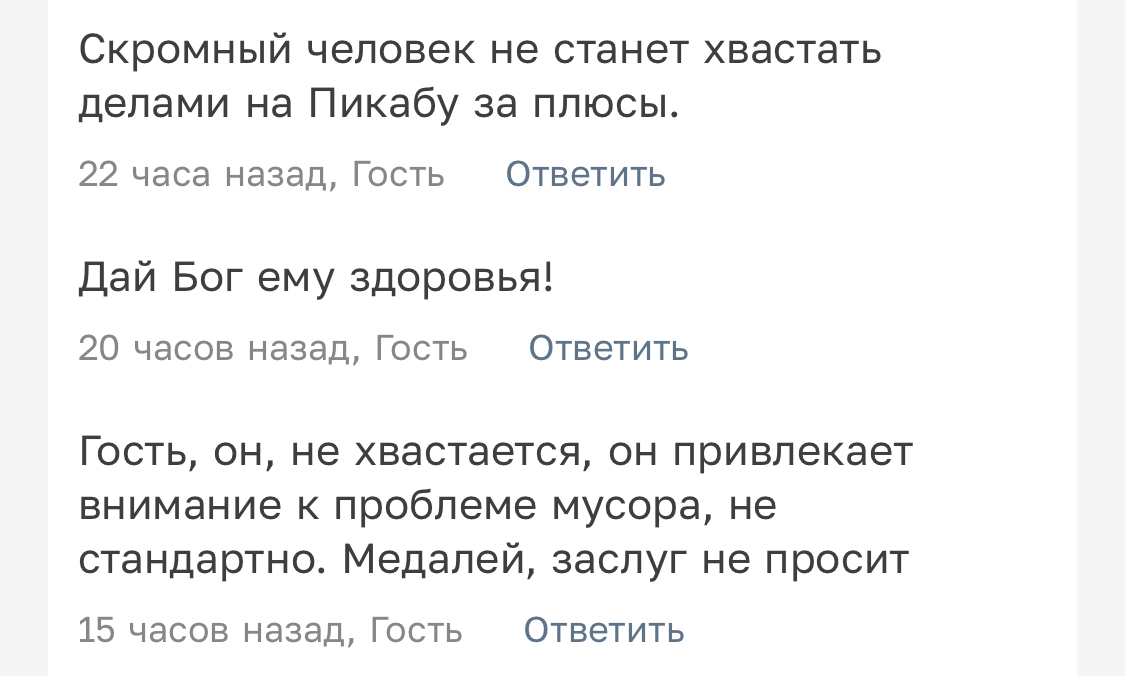 Скромный человек не станет хвастать делами на Пикабу за плюсы.

22 часа назад, Гость Ответить

Дай Бог ему здоровья!

20 часов назад, Гость Ответить

Гость, он, не хвастается, он привлекает внимание к проблеме мусора, не стандартно. Медалей, заслуг не просит

15 часов назад, Гость Ответить